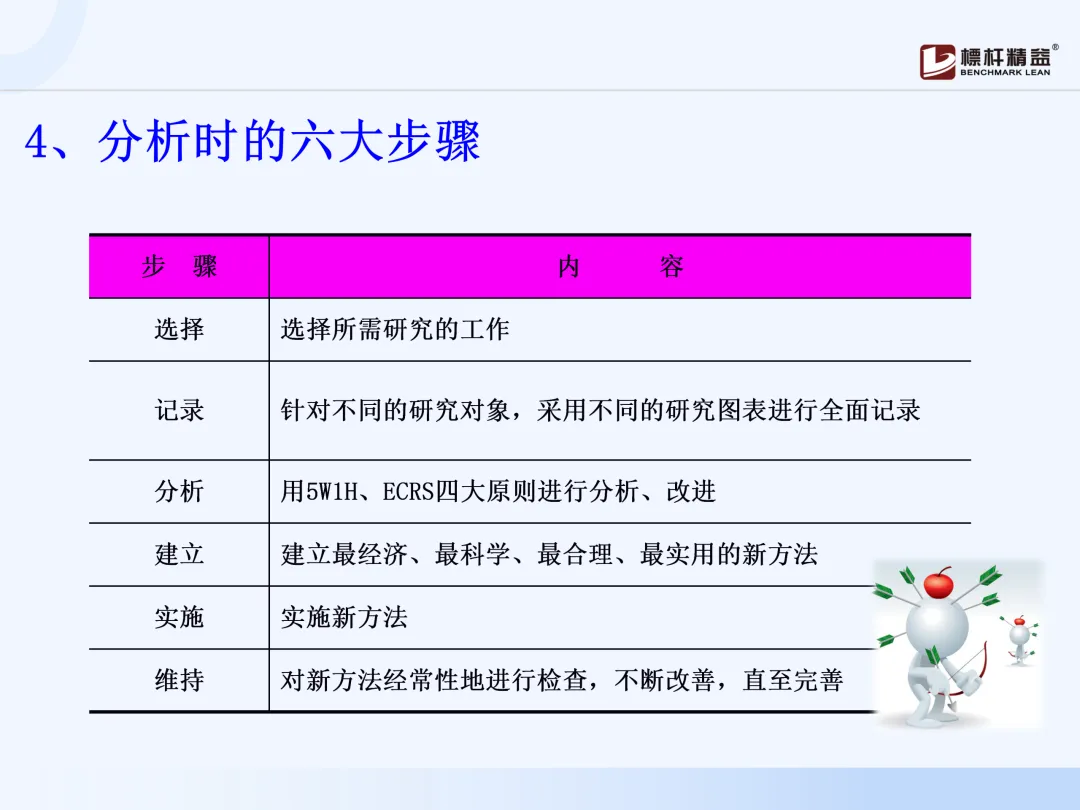 標杆精益®
BENCHMARK LEAN

4、分析时的六大步骤

| 步 骤 | 内 容 |
|---|---|
| 选择 | 选择所需研究的工作 |
| 记录 | 针对不同的研究对象，采用不同的研究图表进行全面记录 |
| 分析 | 用5W1H、ECRS四大原则进行分析、改进 |
| 建立 | 建立最经济、最科学、最合理、最实用的新方法 |
| 实施 | 实施新方法 |
| 维持 | 对新方法经常性地进行检查，不断改善，直至完善 |